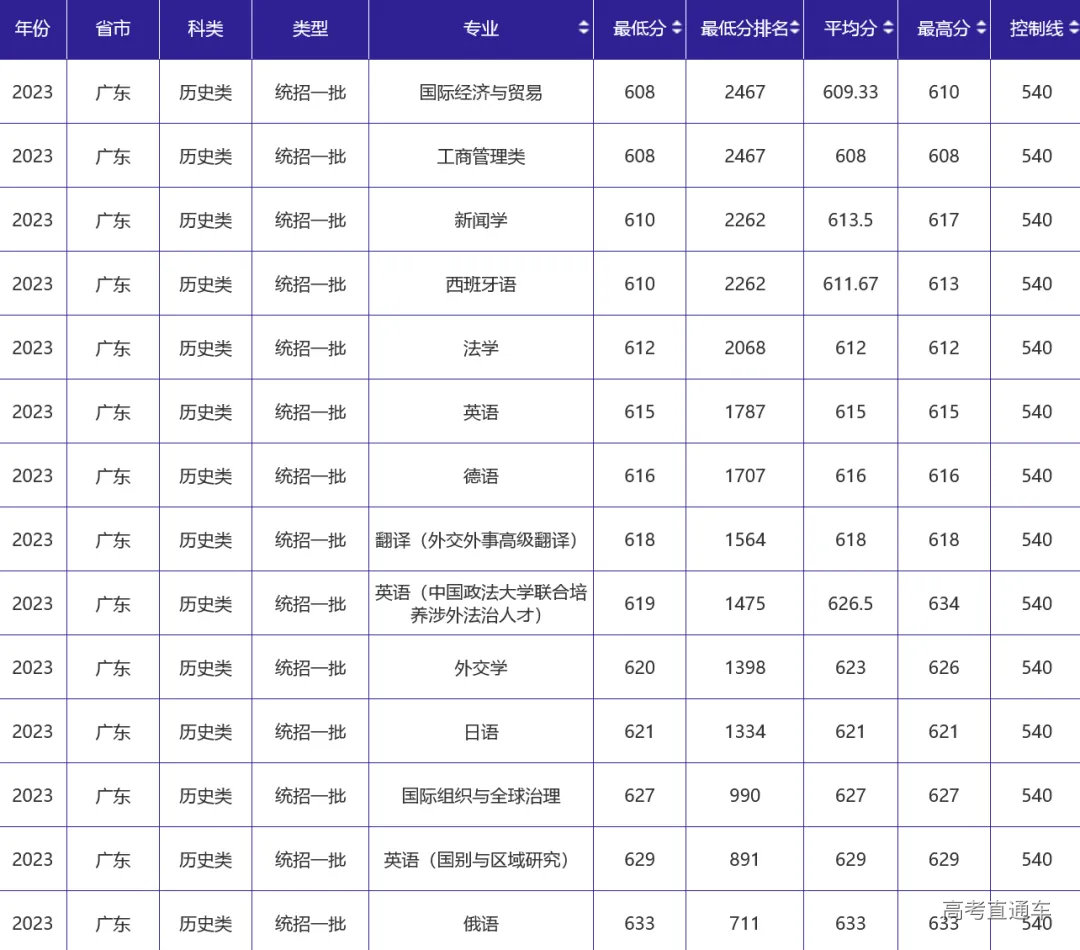 | 年份 | 省市 | 科类 | 类型 | 专业 | 最低分 | 最低分排名 | 平均分 | 最高分 | 控制线 |
|---|---|---|---|---|---|---|---|---|---|
| 2023 | 广东 | 历史类 | 统招一批 | 国际经济与贸易 | 608 | 2467 | 609.33 | 610 | 540 |
| 2023 | 广东 | 历史类 | 统招一批 | 工商管理类 | 608 | 2467 | 608 | 608 | 540 |
| 2023 | 广东 | 历史类 | 统招一批 | 新闻学 | 610 | 2262 | 613.5 | 617 | 540 |
| 2023 | 广东 | 历史类 | 统招一批 | 西班牙语 | 610 | 2262 | 611.67 | 613 | 540 |
| 2023 | 广东 | 历史类 | 统招一批 | 法学 | 612 | 2068 | 612 | 612 | 540 |
| 2023 | 广东 | 历史类 | 统招一批 | 英语 | 615 | 1787 | 615 | 615 | 540 |
| 2023 | 广东 | 历史类 | 统招一批 | 德语 | 616 | 1707 | 616 | 616 | 540 |
| 2023 | 广东 | 历史类 | 统招一批 | 翻译（外交外事高级翻译） | 618 | 1564 | 618 | 618 | 540 |
| 2023 | 广东 | 历史类 | 统招一批 | 英语（中国政法大学联合培养涉外法治人才） | 619 | 1475 | 626.5 | 634 | 540 |
| 2023 | 广东 | 历史类 | 统招一批 | 外交学 | 620 | 1398 | 623 | 626 | 540 |
| 2023 | 广东 | 历史类 | 统招一批 | 日语 | 621 | 1334 | 621 | 621 | 540 |
| 2023 | 广东 | 历史类 | 统招一批 | 国际组织与全球治理 | 627 | 990 | 627 | 627 | 540 |
| 2023 | 广东 | 历史类 | 统招一批 | 英语（国别与区域研究） | 629 | 891 | 629 | 629 | 540 |
| 2023 | 广东 | 历史类 | 统招一批 | 俄语 | 633 | 711 | 633 | 633 | 540 |

高考直通车